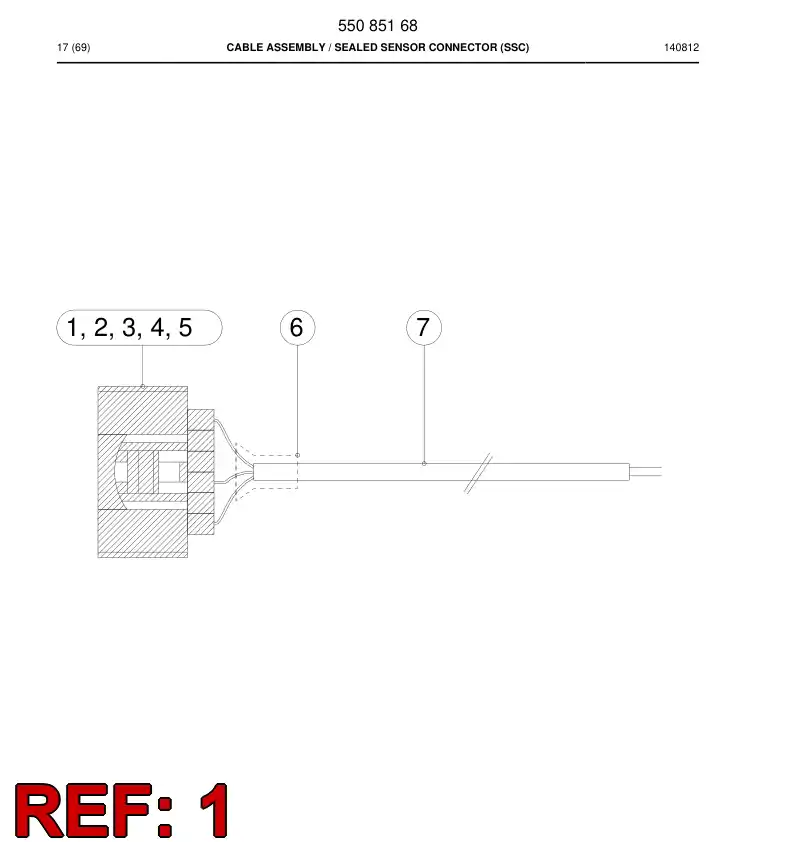 550 851 68

17 (69) CABLE ASSEMBLY / SEALED SENSOR CONNECTOR (SSC) 140812

1, 2, 3, 4, 5

6

7

REF: 1